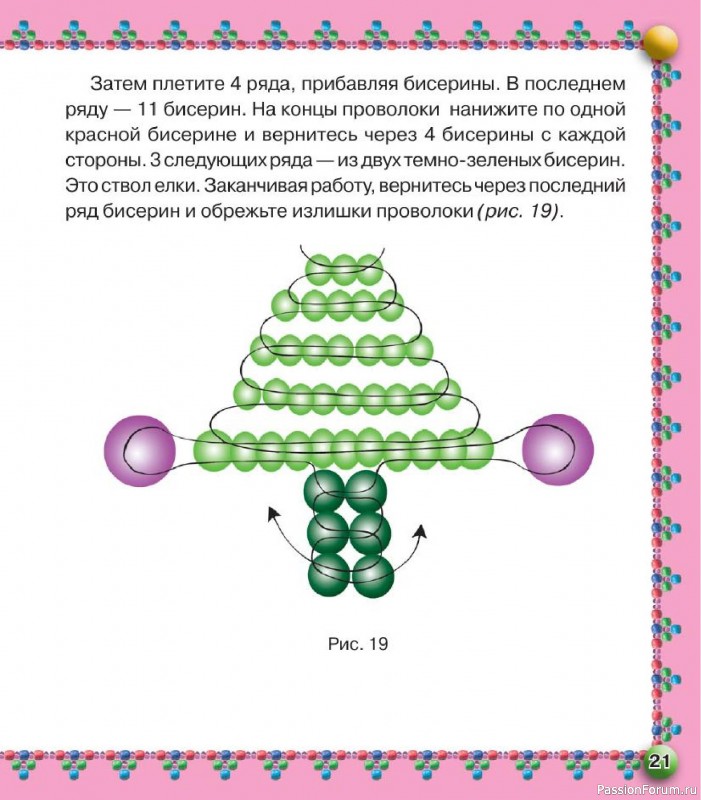 Затем плетите 4 ряда, прибавляя бисерины. В последнем ряду — 11 бисерин. На концы проволоки нанижите по одной красной бисерине и вернитесь через 4 бисерины с каждой стороны. 3 следующих ряда — из двух темно-зеленых бисерин. Это ствол елки. Заканчивая работу, вернитесь через последний ряд бисерин и обрежьте излишки проволоки (рис. 19).

Рис. 19

21

PassionForum.ru